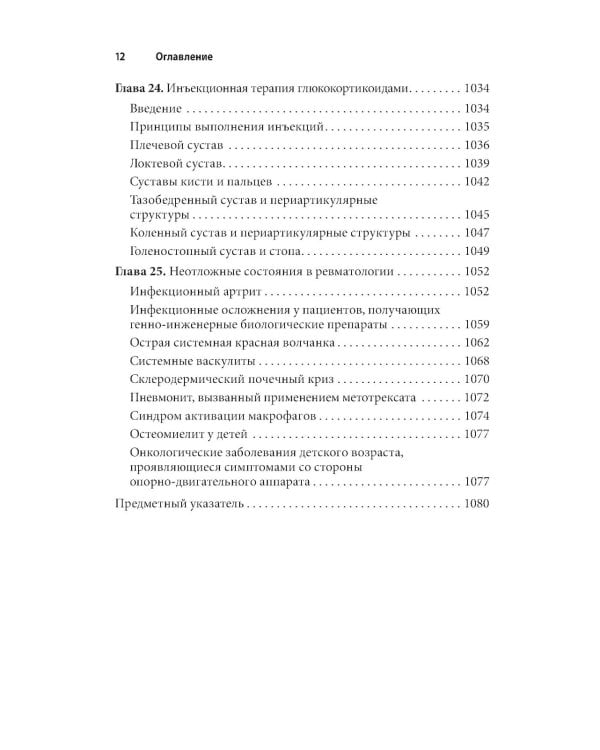 12 Оглавление

Глава 24. Инъекционная терапия глюкокортикоидами 1034

Введение 1034

Принципы выполнения инъекций 1035

Плечевой сустав 1036

Локтевой сустав 1039

Суставы кисти и пальцев 1042

Тазобедренный сустав и периартикулярные структуры 1045

Коленный сустав и периартикулярные структуры 1047

Голеностопный сустав и стопа 1049

Глава 25. Неотложные состояния в ревматологии 1052

Инфекционный артрит 1052

Инфекционные осложнения у пациентов, получающих генно-инженерные биологические препараты 1059

Острая системная красная волчанка 1062

Системные васкулиты 1068

Склеродермический почечный криз 1070

Пневмонит, вызванный применением метотрексата 1072

Синдром активации макрофагов 1074

Остеомиелит у детей 1077

Онкологические заболевания детского возраста, проявляющиеся симптомами со стороны опорно-двигательного аппарата 1077

Предметный указатель 1080